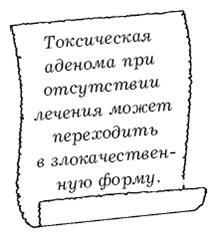 Токсическая аденома при отсутствии лечения может переходить в злокачественную форму.